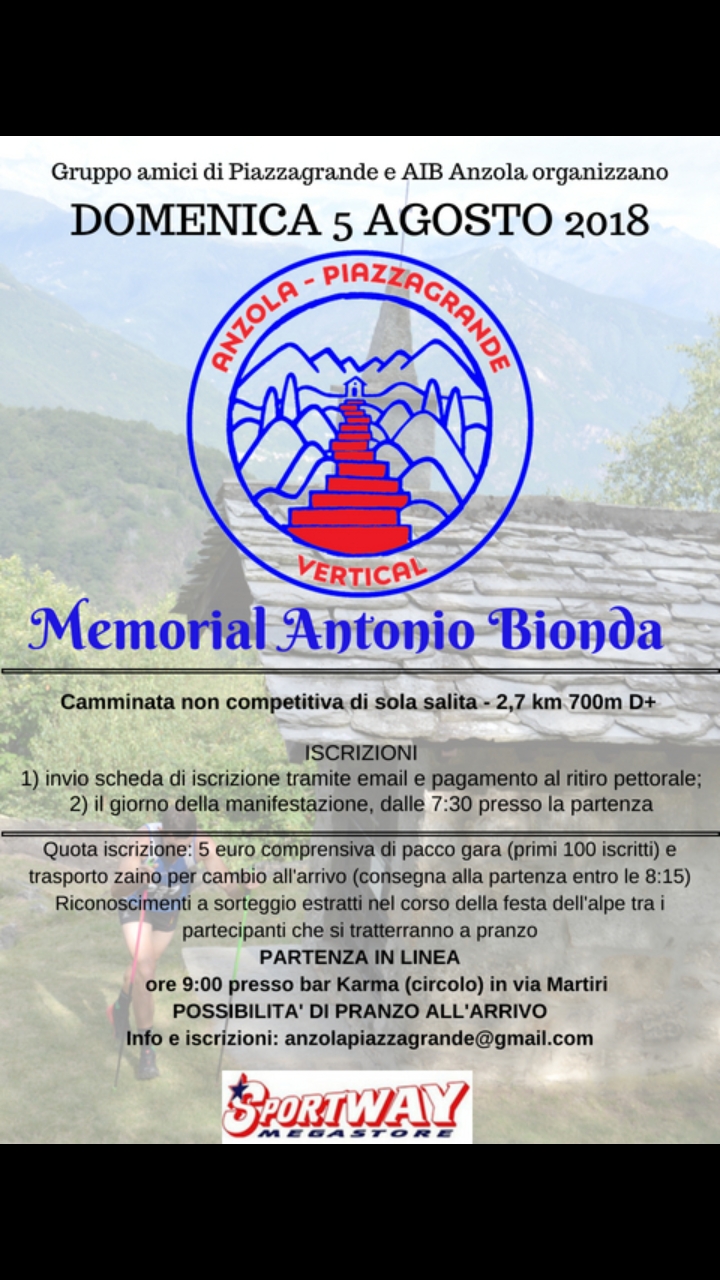 Gruppo amici di Piazzagrande e AIB Anzola organizzano

DOMENICA 5 AGOSTO 2018

ANZOLA - PIAZZAGRANDE

VERTICAL

Memorial Antonio Bionda

Camminata non competitiva di sola salita - 2,7 km 700m D+

ISCRIZIONI
1) invio scheda di iscrizione tramite email e pagamento al ritiro pettorale;
2) il giorno della manifestazione, dalle 7:30 presso la partenza

Quota iscrizione: 5 euro comprensiva di pacco gara (primi 100 iscritti) e trasporto zaino per cambio all'arrivo (consegna alla partenza entro le 8:15)
Riconoscimenti a sorteggio estratti nel corso della festa dell'alpe tra i partecipanti che si tratterranno a pranzo

PARTENZA IN LINEA
ore 9:00 presso bar Karma (circolo) in via Martiri
POSSIBILITA' DI PRANZO ALL'ARRIVO
Info e iscrizioni: anzolapiazzagrande@gmail.com

SPORTWAY MEGASTORE